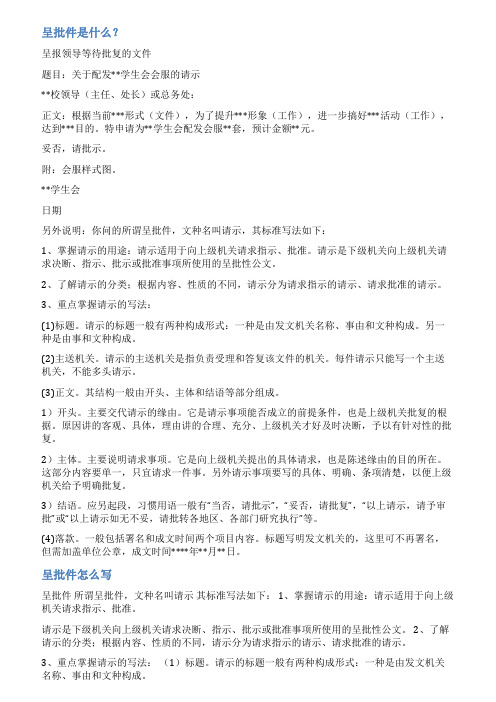 呈批件是什么？

呈报领导等待批复的文件

题目：关于配发**学生会会服的请示

**校领导（主任、处长）或总务处：

正文：根据当前***形式（文件），为了提升***形象（工作），进一步搞好***活动（工作），达到***目的。特申请为**学生会配发会服**套，预计金额**元。

妥否，请批示。

附：会服样式图。

**学生会

日期

另外说明：你问的所谓呈批件，文种名叫请示，其标准写法如下：

1、掌握请示的用途：请示适用于向上级机关请求指示、批准。请示是下级机关向上级机关请求决断、指示、批示或批准事项所使用的呈批性公文。

2、了解请示的分类：根据内容、性质的不同，请示分为请求指示的请示、请求批准的请示。

3、重点掌握请示的写法：

(1)标题。请示的标题一般有两种构成形式：一种是由发文机关名称、事由和文种构成。另一种是由事和文种构成。

(2)主送机关。请示的主送机关是指负责受理和答复该文件的机关。每件请示只能写一个主送机关，不能多头请示。

(3)正文。其结构一般由开头、主体和结语等部分组成。

1）开头。主要交代请示的缘由。它是请示事项能否成立的前提条件，也是上级机关批复的根据。原因讲的客观、具体，理由讲的合理、充分，上级机关才好及时决断，予以有针对性的批复。

2）主体。主要说明请求事项。它是向上级机关提出的具体请求，也是陈述缘由的目的所在。这部分内容要单一，只宜请求一件事。另外请示事项要写的具体、明确、条项清楚，以便上级机关给予明确批复。

3）结语。应另起段，习惯用语一般有"当否，请批示"，"妥否，请批复"，"以上请示，请予审批"或"以上请示如无不妥，请批转各地区、各部门研究执行"等。

(4)落款。一般包括署名和成文时间两个项目内容。标题写明发文机关的，这里可不再署名，但需加盖单位公章，成文时间****年**月**日。

呈批件怎么写

呈批件 所谓呈批件，文种名叫请示 其标准写法如下： 1、掌握请示的用途：请示适用于向上级机关请求指示、批准。

请示是下级机关向上级机关请求决断、指示、批示或批准事项所使用的呈批性公文。 2、了解请示的分类：根据内容、性质的不同，请示分为请求指示的请示、请求批准的请示。

3、重点掌握请示的写法： （1）标题。请示的标题一般有两种构成形式：一种是由发文机关名称、事由和文种构成。